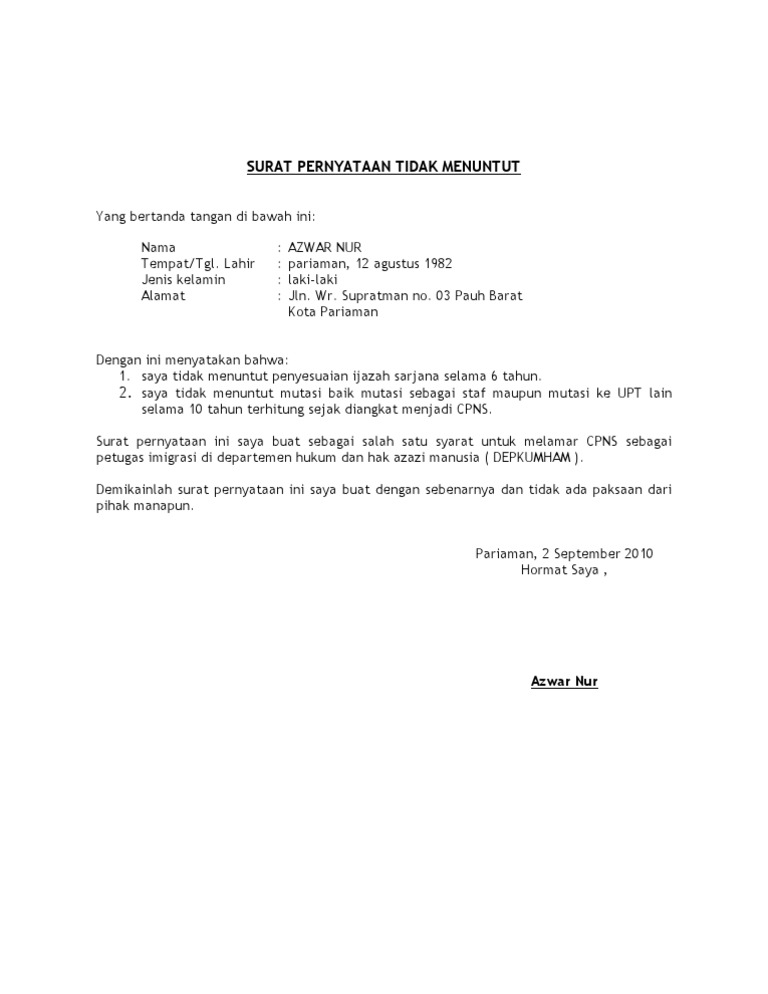 SURAT PERNYATAAN TIDAK MENUNTUT

Yang bertanda tangan di bawah ini:

Nama : AZWAR NUR
Tempat/Tgl. Lahir : pariaman, 12 agustus 1982
Jenis kelamin : laki-laki
Alamat : Jln. Wr. Supratman no. 03 Pauh Barat Kota Pariaman

Dengan ini menyatakan bahwa:
1. saya tidak menuntut penyesuaian ijazah sarjana selama 6 tahun.
2. saya tidak menuntut mutasi baik mutasi sebagai staf maupun mutasi ke UPT lain selama 10 tahun terhitung sejak diangkat menjadi CPNS.

Surat pernyataan ini saya buat sebagai salah satu syarat untuk melamar CPNS sebagai petugas imigrasi di departemen hukum dan hak azazi manusia ( DEPKUMHAM ).

Demikainlah surat pernyataan ini saya buat dengan sebenarnya dan tidak ada paksaan dari pihak manapun.

Pariaman, 2 September 2010
Hormat Saya ,

Azwar Nur